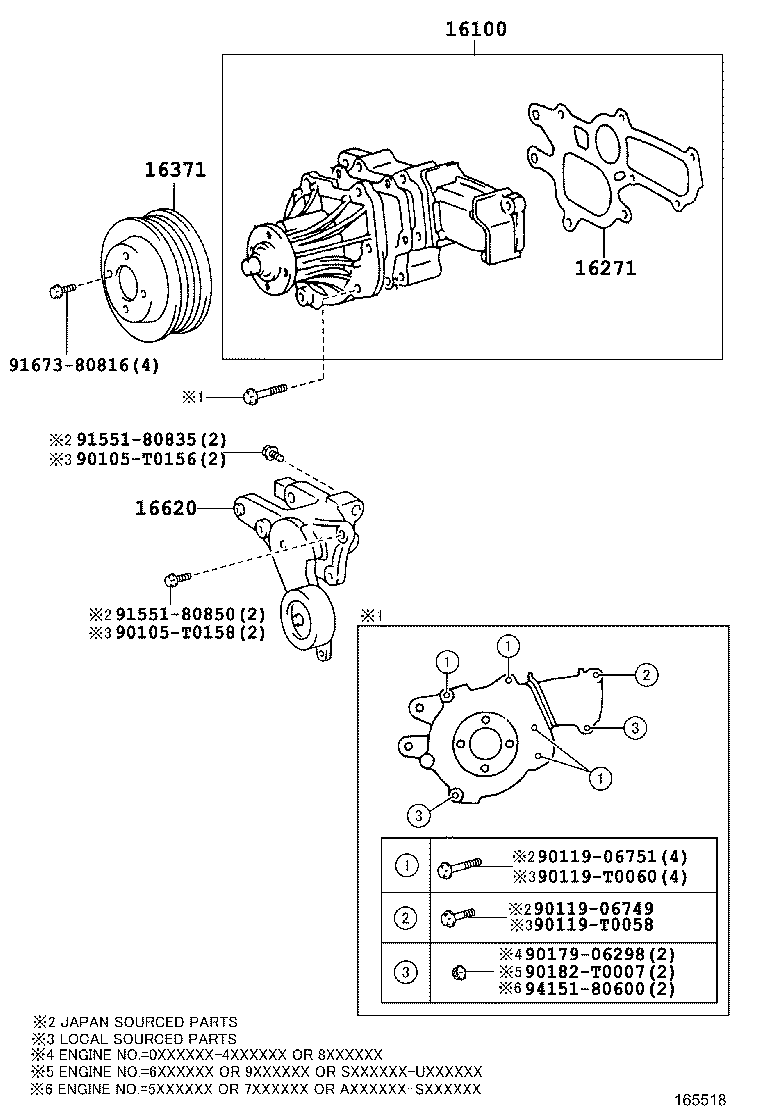 16100

16371

16271

91673-80816(4)

※1

※2 91551-80835(2)
※3 90105-T0156(2)

16620

※2 91551-80850(2)
※3 90105-T0158(2)

※1

1 1 2 3 1 3

| 1 | ※2 90119-06751(4) ※3 90119-T0060(4) |
|---|---|
| 2 | ※2 90119-06749 ※3 90119-T0058 |
| 3 | ※4 90179-06298(2) ※5 90182-T0007(2) ※6 94151-80600(2) |

※2 JAPAN SOURCED PARTS
※3 LOCAL SOURCED PARTS
※4 ENGINE NO.=0XXXXXX-4XXXXXX OR 8XXXXXX
※5 ENGINE NO.=6XXXXXX OR 9XXXXXX OR SXXXXXX-UXXXXXX
※6 ENGINE NO.=5XXXXXX OR 7XXXXXX OR AXXXXXX-SXXXXXX

165518